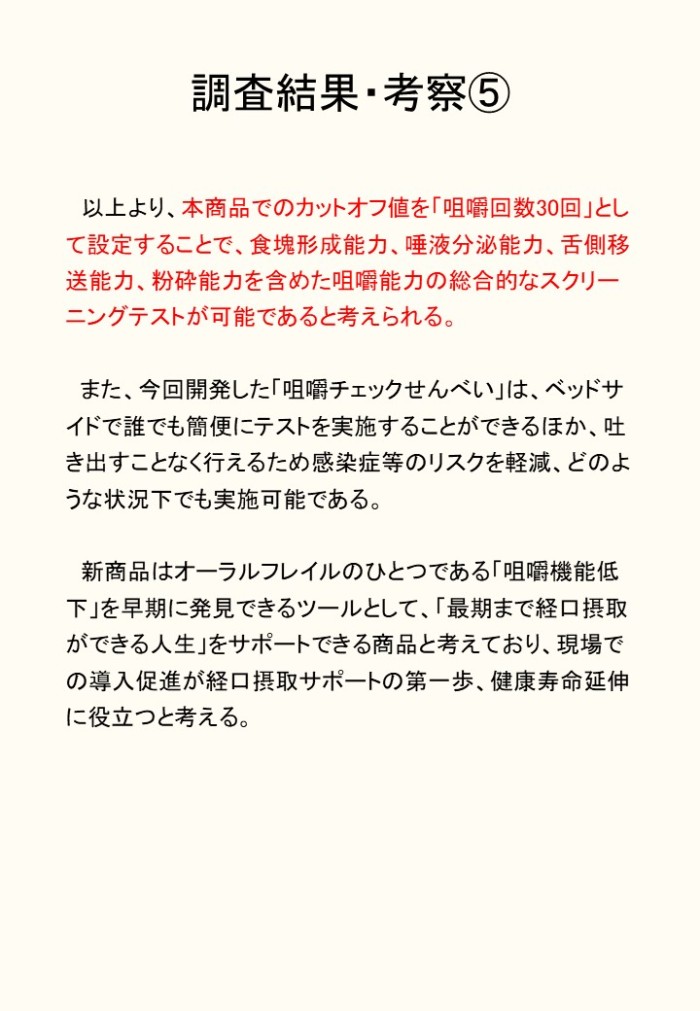 調査結果・考察⑤

以上より、本商品でのカットオフ値を「咀嚼回数30回」として設定することで、食塊形成能力、唾液分泌能力、舌側移送能力、粉砕能力を含めた咀嚼能力の総合的なスクリーニングテストが可能であると考えられる。

また、今回開発した「咀嚼チェックせんべい」は、ベッドサイドで誰でも簡便にテストを実施することができるほか、吐き出すことなく行えるため感染症等のリスクを軽減、どのような状況下でも実施可能である。

新商品はオーラルフレイルのひとつである「咀嚼機能低下」を早期に発見できるツールとして、「最期まで経口摂取ができる人生」をサポートできる商品と考えており、現場での導入促進が経口摂取サポートの第一歩、健康寿命延伸に役立つと考える。